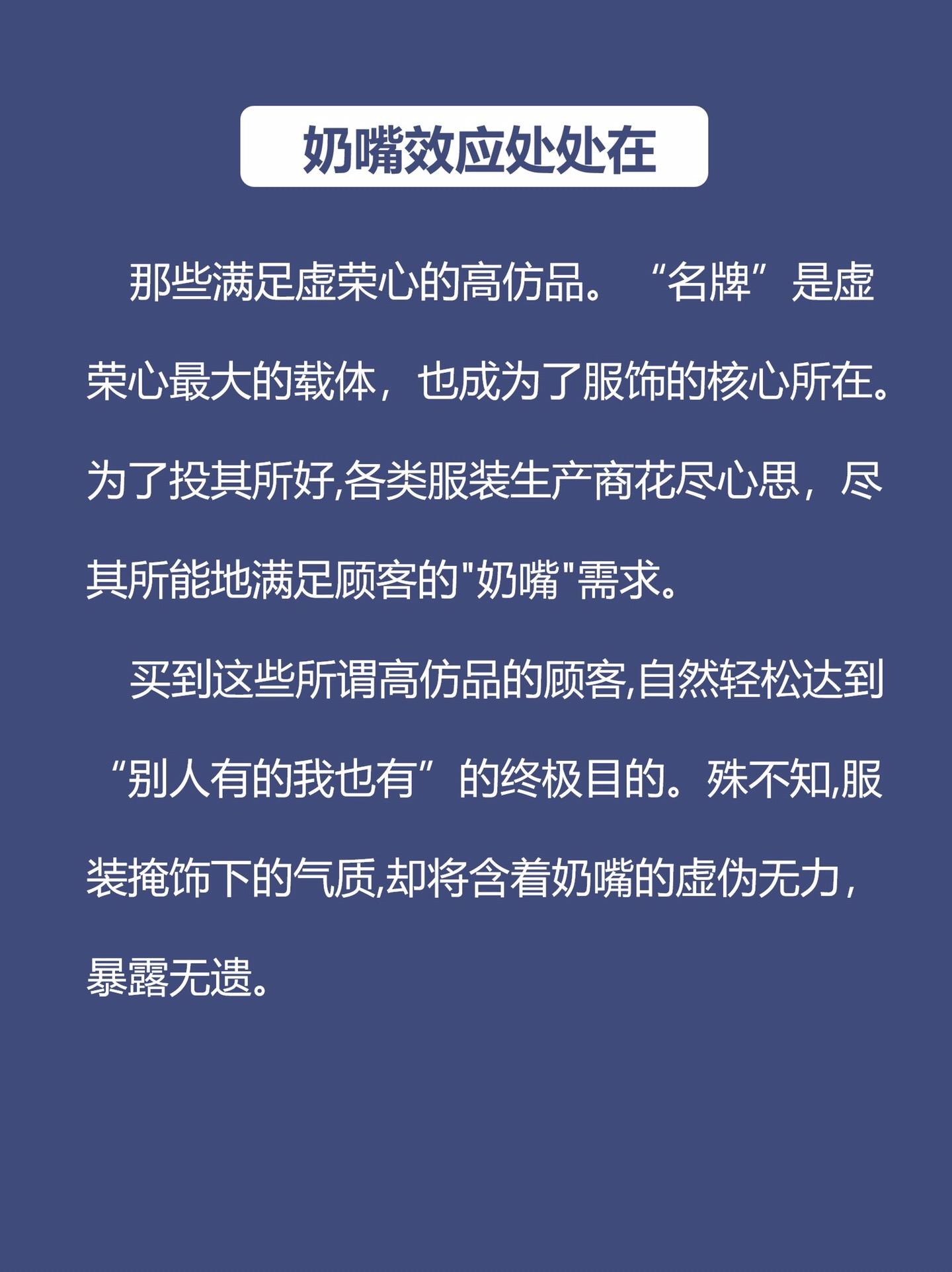 奶嘴效应处处在

那些满足虚荣心的高仿品。“名牌”是虚荣心最大的载体，也成为了服饰的核心所在。为了投其所好,各类服装生产商花尽心思，尽其所能地满足顾客的“奶嘴”需求。

买到这些所谓高仿品的顾客,自然轻松达到“别人有的我也有”的终极目的。殊不知,服装掩饰下的气质,却将含着奶嘴的虚伪无力，暴露无遗。